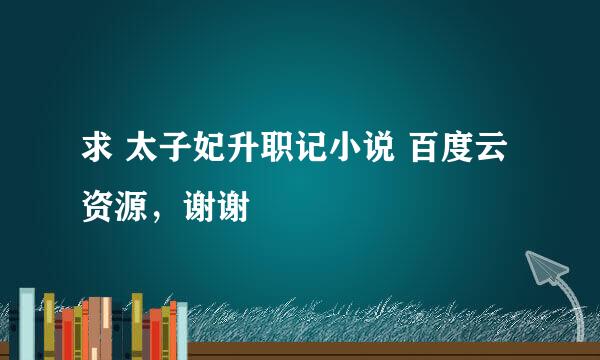 求 太子妃升职记小说 百度云资源，谢谢